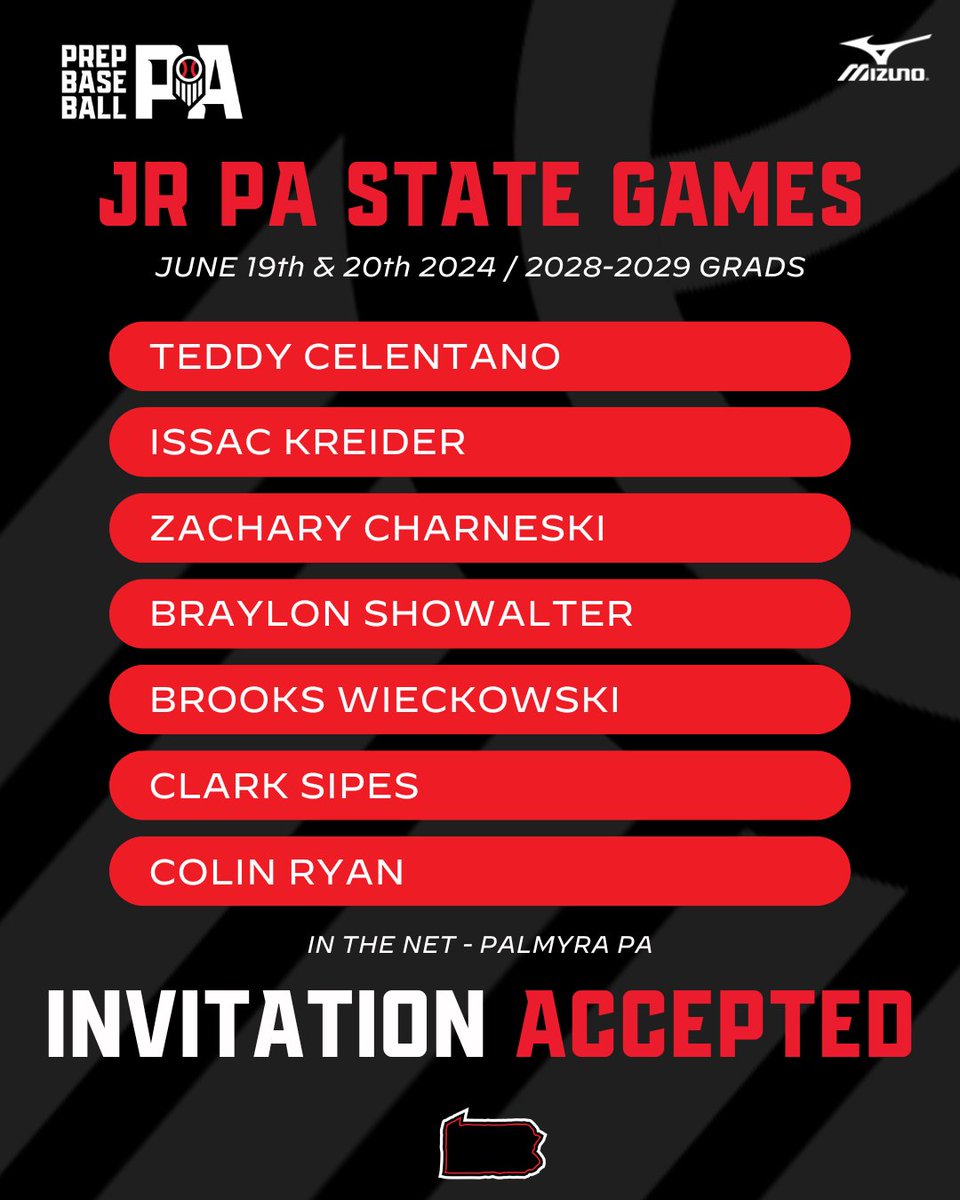 PREP BASE BALL PA

MIZUNO

JR PA STATE GAMES

JUNE 19th & 20th 2024 / 2028-2029 GRADS

TEDDY CELENTANO

ISSAC KREIDER

ZACHARY CHARNESKI

BRAYLON SHOWALTER

BROOKS WIECKOWSKI

CLARK SIPES

COLIN RYAN

IN THE NET - PALMYRA PA

INVITATION ACCEPTED